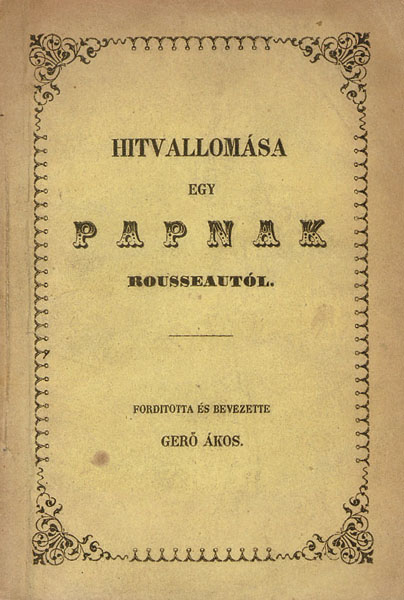 HITVALLOMÁSA

EGY

PAPNAK

ROUSSEAUTÓL.

FORDITOTTA ÉS BEVEZETTE

GERŐ ÁKOS.